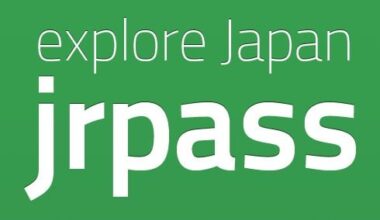 explore Japan
jrpass